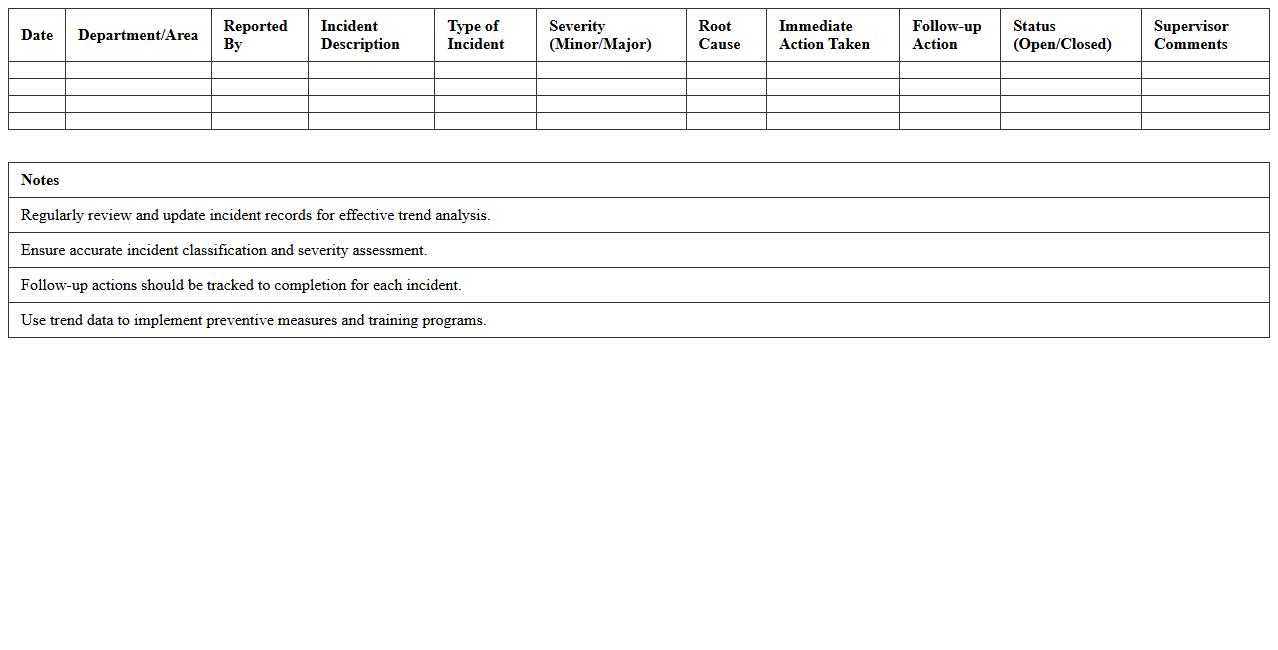 | Date | Department/Area | Reported By | Incident Description | Type of Incident | Severity (Minor/Major) | Root Cause | Immediate Action Taken | Follow-up Action | Status (Open/Closed) | Supervisor Comments |
|---|---|---|---|---|---|---|---|---|---|---|
| | | | | | | | | | | |
| | | | | | | | | | | |
| | | | | | | | | | | |
| | | | | | | | | | | |

| Notes |
|---|
| Regularly review and update incident records for effective trend analysis. |
| Ensure accurate incident classification and severity assessment. |
| Follow-up actions should be tracked to completion for each incident. |
| Use trend data to implement preventive measures and training programs. |